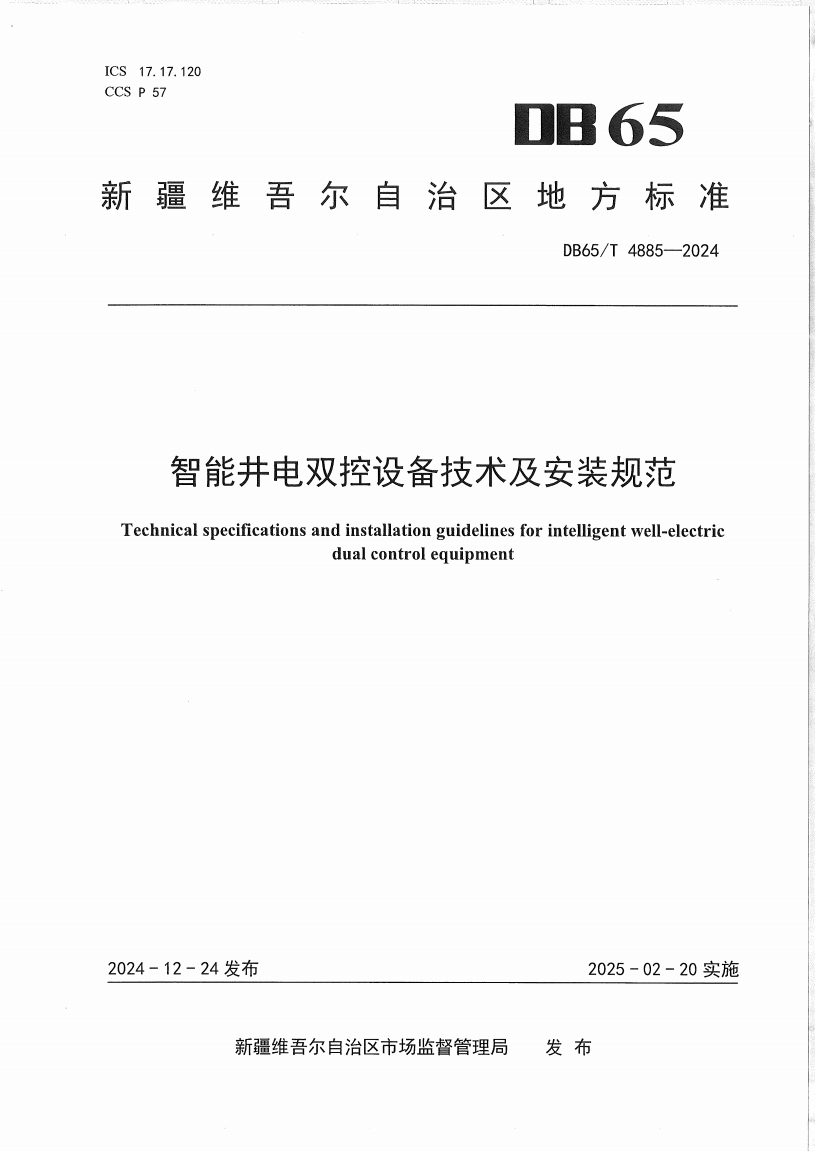 ICS 17.17.120
CCS P 57

DB65

新疆维吾尔自治区地方标准

DB65/T 4885—2024

智能井电双控设备技术及安装规范

Technical specifications and installation guidelines for intelligent well-electric dual control equipment

2024-12-24 发布

2025-02-20 实施

新疆维吾尔自治区市场监督管理局 发布